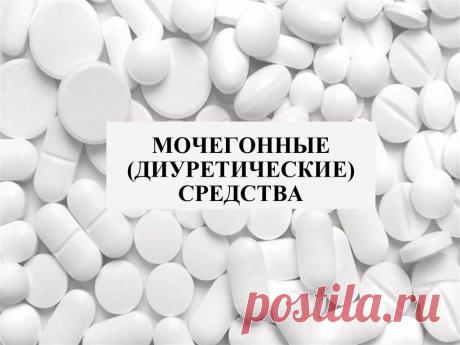 МОЧЕГОННЫЕ
(ДИУРЕТИЧЕСКИЕ)
СРЕДСТВА

postila.ru